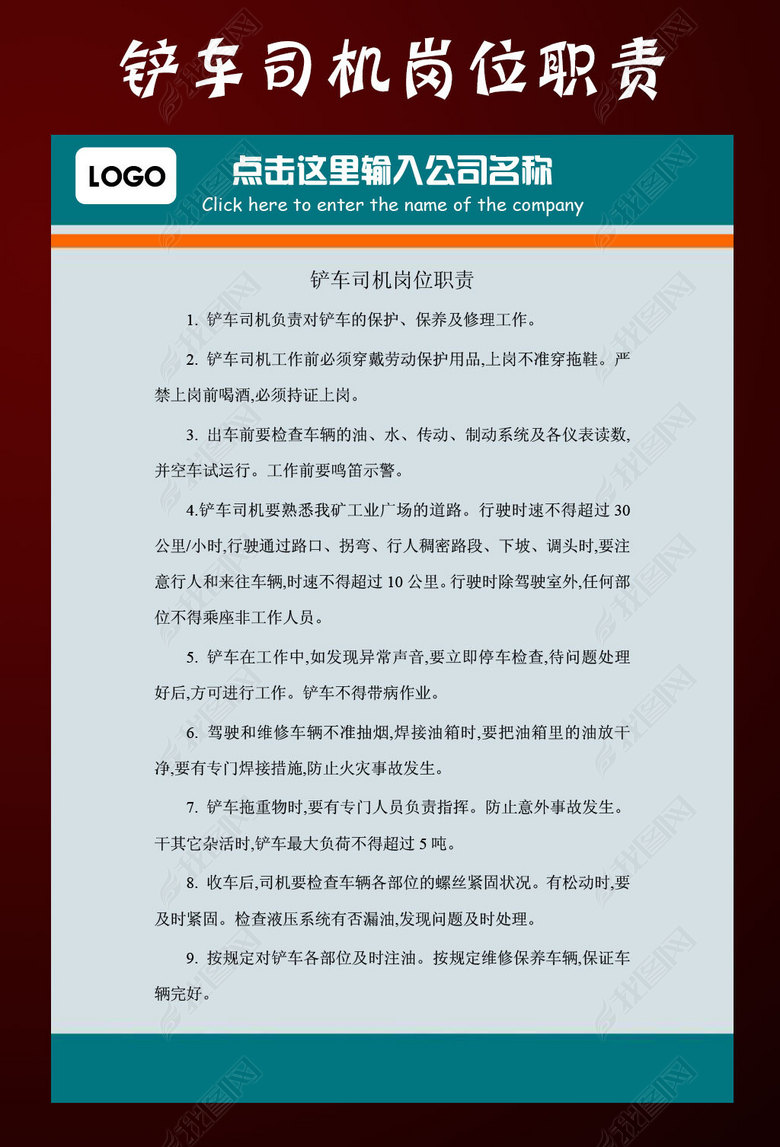 铲车司机岗位职责

LOGO

点击这里输入公司名称

Click here to enter the name of the company

铲车司机岗位职责

1. 铲车司机负责对铲车的保护、保养及修理工作。

2. 铲车司机工作前必须穿戴劳动保护用品,上岗不准穿拖鞋。严禁上岗前喝酒,必须持证上岗。

3. 出车前要检查车辆的油、水、传动、制动系统及各仪表读数,并空车试运行。工作前要鸣笛示警。

4.铲车司机要熟悉我矿工业广场的道路。行驶时速不得超过 30 公里/小时,行驶通过路口、拐弯、行人稠密路段、下坡、调头时,要注意行人和来往车辆,时速不得超过 10 公里。行驶时除驾驶室外,任何部位不得乘座非工作人员。

5. 铲车在工作中,如发现异常声音,要立即停车检查,待问题处理好后,方可进行工作。铲车不得带病作业。

6. 驾驶和维修车辆不准抽烟,焊接油箱时,要把油箱里的油放干净,要有专门焊接措施,防止火灾事故发生。

7. 铲车拖重物时,要有专门人员负责指挥。防止意外事故发生。干其它杂活时,铲车最大负荷不得超过 5 吨。

8. 收车后,司机要检查车辆各部位的螺丝紧固状况。有松动时,要及时紧固。检查液压系统有否漏油,发现问题及时处理。

9. 按规定对铲车各部位及时注油。按规定维修保养车辆,保证车辆完好。